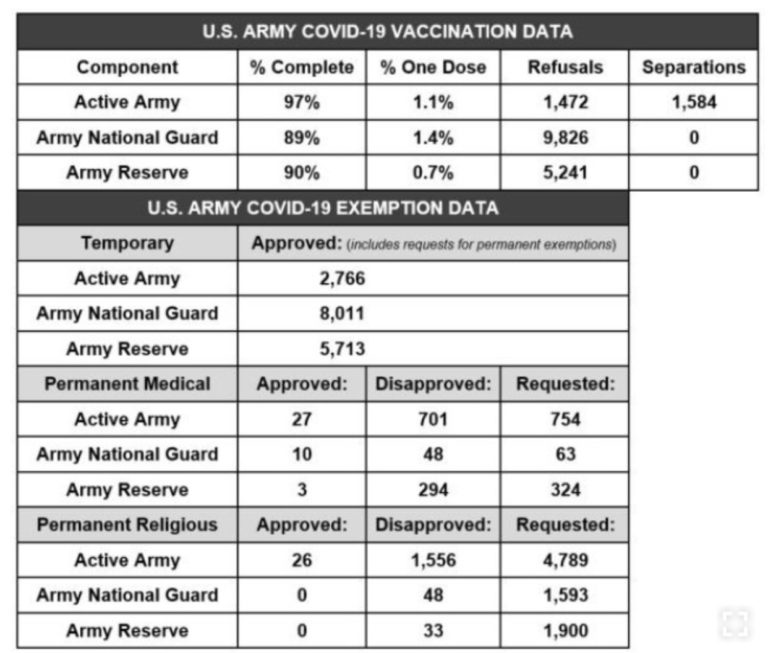 U.S. ARMY COVID-19 VACCINATION DATA

| Component | % Complete | % One Dose | Refusals | Separations |
|---|---|---|---|---|
| Active Army | 97% | 1.1% | 1,472 | 1,584 |
| Army National Guard | 89% | 1.4% | 9,826 | 0 |
| Army Reserve | 90% | 0.7% | 5,241 | 0 |

U.S. ARMY COVID-19 EXEMPTION DATA

| Temporary | Approved: (includes requests for permanent exemptions) | | |
|---|---|---|---|
| Active Army | 2,766 | | |
| Army National Guard | 8,011 | | |
| Army Reserve | 5,713 | | |
| Permanent Medical | Approved: | Disapproved: | Requested: |
| Active Army | 27 | 701 | 754 |
| Army National Guard | 10 | 48 | 63 |
| Army Reserve | 3 | 294 | 324 |
| Permanent Religious | Approved: | Disapproved: | Requested: |
| Active Army | 26 | 1,556 | 4,789 |
| Army National Guard | 0 | 48 | 1,593 |
| Army Reserve | 0 | 33 | 1,900 |